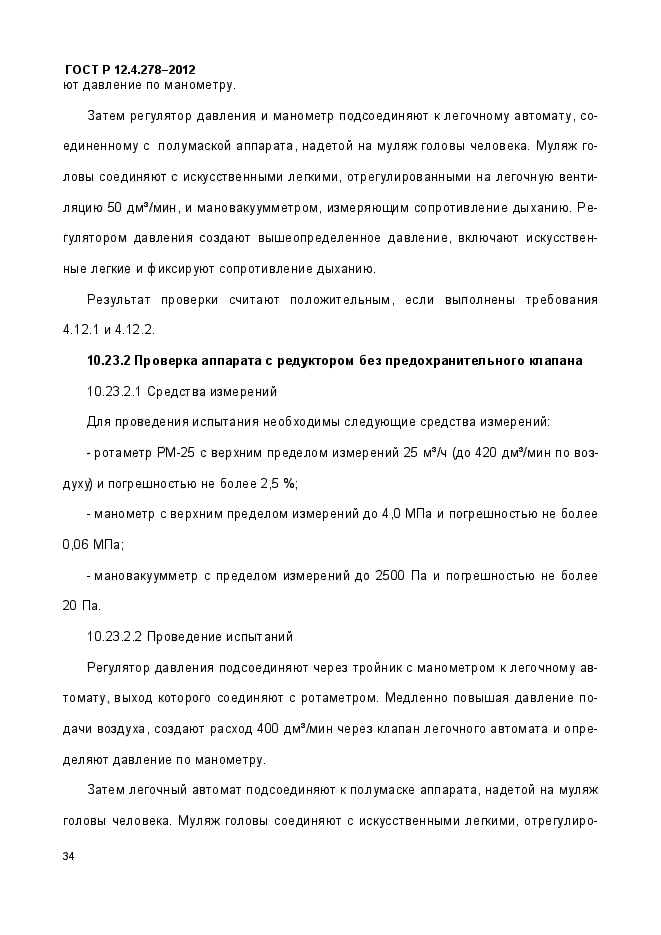 ГОСТ Р 12.4.278–2012
ют давление по манометру.

Затем регулятор давления и манометр подсоединяют к легочному автомату, соединенному с полумаской аппарата, надетой на муляж головы человека. Муляж головы соединяют с искусственными легкими, отрегулированными на легочную вентиляцию 50 дм³/мин, и мановакуумметром, измеряющим сопротивление дыханию. Регулятором давления создают вышеопределенное давление, включают искусственные легкие и фиксируют сопротивление дыханию.

Результат проверки считают положительным, если выполнены требования 4.12.1 и 4.12.2.

10.23.2 Проверка аппарата с редуктором без предохранительного клапана

10.23.2.1 Средства измерений

Для проведения испытания необходимы следующие средства измерений:

- ротаметр РМ-25 с верхним пределом измерений 25 м³/ч (до 420 дм³/мин по воздуху) и погрешностью не более 2,5 %;

- манометр с верхним пределом измерений до 4,0 МПа и погрешностью не более 0,06 МПа;

- мановакуумметр с пределом измерений до 2500 Па и погрешностью не более 20 Па.

10.23.2.2 Проведение испытаний

Регулятор давления подсоединяют через тройник с манометром к легочному автомату, выход которого соединяют с ротаметром. Медленно повышая давление подачи воздуха, создают расход 400 дм³/мин через клапан легочного автомата и определяют давление по манометру.

Затем легочный автомат подсоединяют к полумаске аппарата, надетой на муляж головы человека. Муляж головы соединяют с искусственными легкими, отрегулиро-

34